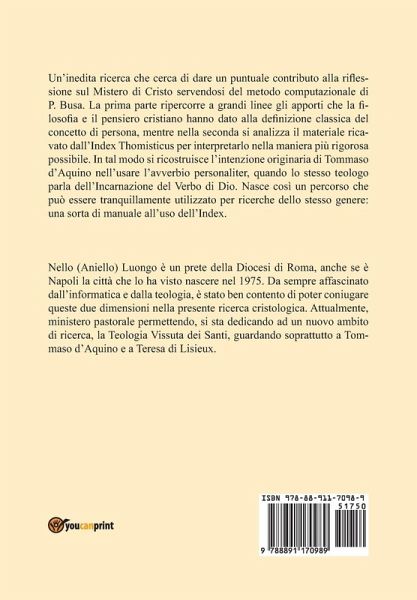 Un'inedita ricerca che cerca di dare un puntuale contributo alla riflessione sul Mistero di Cristo servendosi del metodo computazionale di P. Busa. La prima parte ripercorre a grandi linee gli apporti che la filosofia e il pensiero cristiano hanno dato alla definizione classica del concetto di persona, mentre nella seconda si analizza il materiale ricavato dall'Index Thomisticus per interpretarlo nella maniera più rigorosa possibile. In tal modo si ricostruisce l'intenzione originaria di Tommaso d'Aquino nell'usare l'avverbio personaliter, quando lo stesso teologo parla dell'Incarnazione del Verbo di Dio. Nasce così un percorso che può essere tranquillamente utilizzato per ricerche dello stesso genere: una sorta di manuale all'uso dell'Index.

Nello (Aniello) Luongo è un prete della Diocesi di Roma, anche se è Napoli la città che lo ha visto nascere nel 1975. Da sempre affascinato dall'informatica e dalla teologia, è stato ben contento di poter coniugare queste due dimensioni nella presente ricerca cristologica. Attualmente, ministero pastorale permettendo, si sta dedicando ad un nuovo ambito di ricerca, la Teologia Vissuta dei Santi, guardando soprattutto a Tommaso d'Aquino e a Teresa di Lisieux.

youcanprint

ISBN 978-88-911-7098-9
51750
9 788891 170989